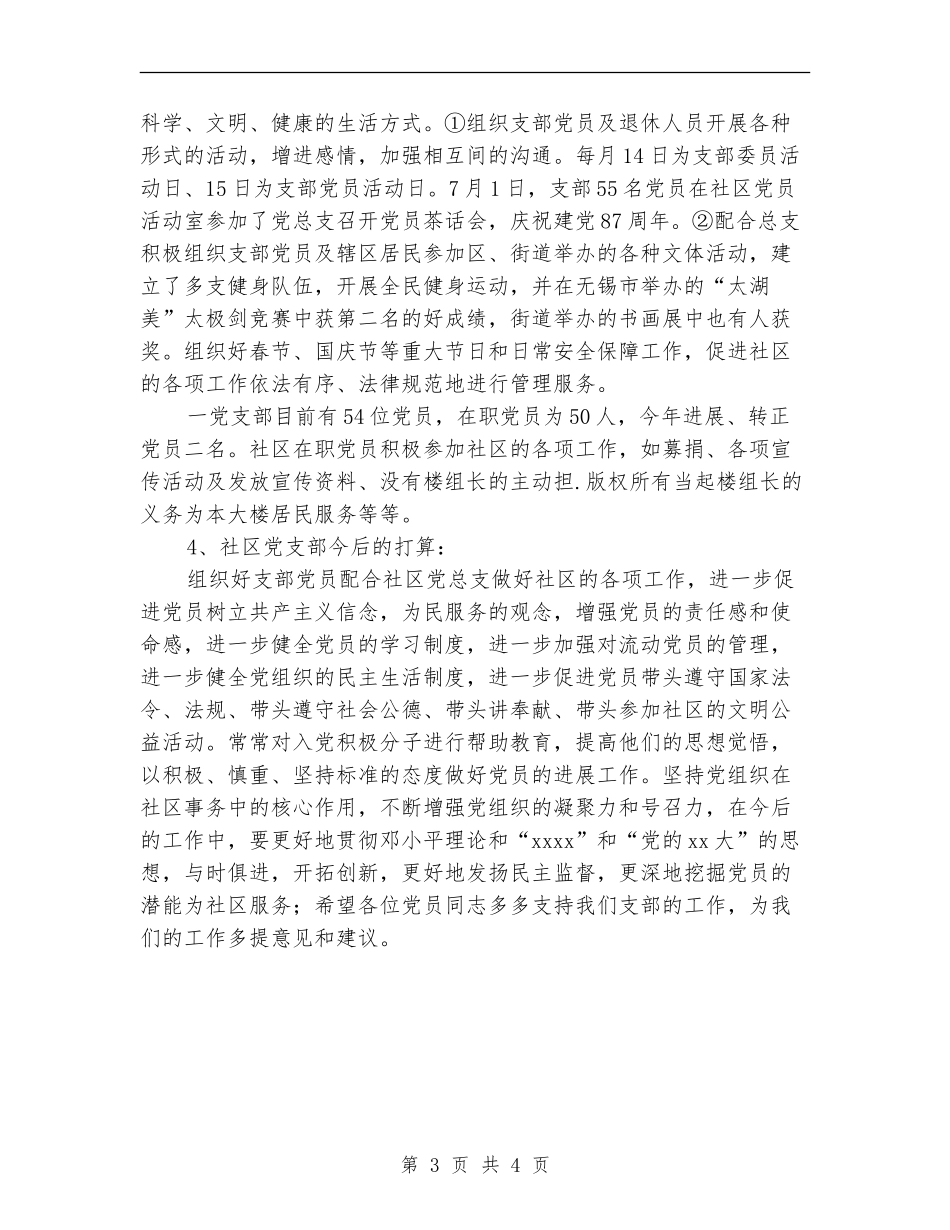 科学、文明、健康的生活方式。①组织支部党员及退休人员开展各种形式的活动，增进感情，加强相互间的沟通。每月14日为支部委员活动日、15日为支部党员活动日。7月1日，支部55名党员在社区党员活动室参加了党总支召开党员茶话会，庆祝建党87周年。②配合总支积极组织支部党员及辖区居民参加区、街道举办的各种文体活动，建立了多支健身队伍，开展全民健身运动，并在无锡市举办的“太湖美”太极剑竞赛中获第二名的好成绩，街道举办的书画展中也有人获奖。组织好春节、国庆节等重大节日和日常安全保障工作，促进社区的各项工作依法有序、法律规范地进行管理服务。

一党支部目前有54位党员，在职党员为50人，今年进展、转正党员二名。社区在职党员积极参加社区的各项工作，如募捐、各项宣传活动及发放宣传资料、没有楼组长的主动担.版权所有当起楼组长的义务为本大楼居民服务等等。

4、社区党支部今后的打算：

组织好支部党员配合社区党总支做好社区的各项工作，进一步促进党员树立共产主义信念，为民服务的观念，增强党员的责任感和使命感，进一步健全党员的学习制度，进一步加强对流动党员的管理，进一步健全党组织的民主生活制度，进一步促进党员带头遵守国家法令、法规、带头遵守社会公德、带头讲奉献、带头参加社区的文明公益活动。常常对入党积极分子进行帮助教育，提高他们的思想觉悟，以积极、慎重、坚持标准的态度做好党员的进展工作。坚持党组织在社区事务中的核心作用，不断增强党组织的凝聚力和号召力，在今后的工作中，要更好地贯彻邓小平理论和“xxxx”和“党的xx大”的思想，与时俱进，开拓创新，更好地发扬民主监督，更深地挖掘党员的潜能为社区服务；希望各位党员同志多多支持我们支部的工作，为我们的工作多提意见和建议。

第 3 页 共 4 页